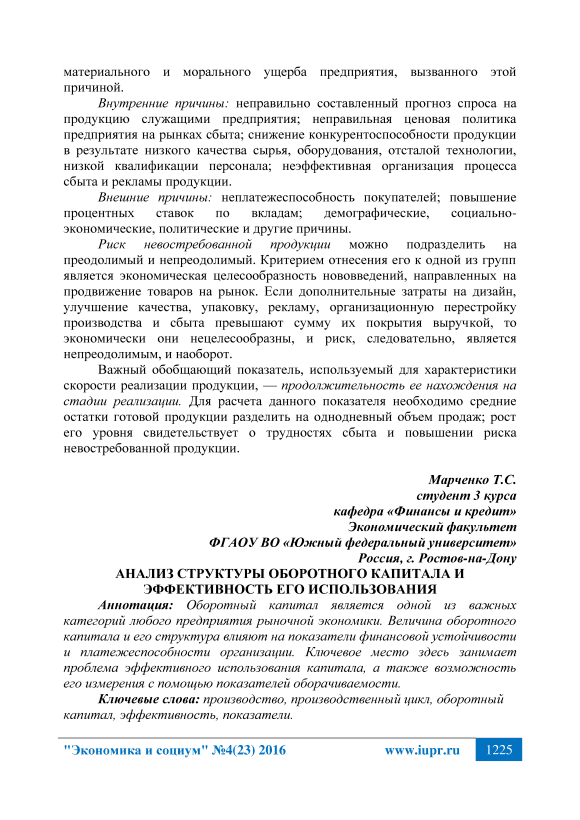 материального и морального ущерба предприятия, вызванного этой причиной.

Внутренние причины: неправильно составленный прогноз спроса на продукцию служащими предприятия; неправильная ценовая политика предприятия на рынках сбыта; снижение конкурентоспособности продукции в результате низкого качества сырья, оборудования, отсталой технологии, низкой квалификации персонала; неэффективная организация процесса сбыта и рекламы продукции.

Внешние причины: неплатежеспособность покупателей; повышение процентных ставок по вкладам; демографические, социально-экономические, политические и другие причины.

Риск невостребованной продукции можно подразделить на преодолимый и непреодолимый. Критерием отнесения его к одной из групп является экономическая целесообразность нововведений, направленных на продвижение товаров на рынок. Если дополнительные затраты на дизайн, улучшение качества, упаковку, рекламу, организационную перестройку производства и сбыта превышают сумму их покрытия выручкой, то экономически они нецелесообразны, и риск, следовательно, является непреодолимым, и наоборот.

Важный обобщающий показатель, используемый для характеристики скорости реализации продукции, — продолжительность ее нахождения на стадии реализации. Для расчета данного показателя необходимо средние остатки готовой продукции разделить на однодневный объем продаж; рост его уровня свидетельствует о трудностях сбыта и повышении риска невостребованной продукции.

Марченко Т.С.
студент 3 курса
кафедра «Финансы и кредит»
Экономический факультет
ФГАОУ ВО «Южный федеральный университет»
Россия, г. Ростов-на-Дону

АНАЛИЗ СТРУКТУРЫ ОБОРОТНОГО КАПИТАЛА И ЭФФЕКТИВНОСТЬ ЕГО ИСПОЛЬЗОВАНИЯ

Аннотация: Оборотный капитал является одной из важных категорий любого предприятия рыночной экономики. Величина оборотного капитала и его структура влияют на показатели финансовой устойчивости и платежеспособности организации. Ключевое место здесь занимает проблема эффективного использования капитала, а также возможность его измерения с помощью показателей оборачиваемости.

Ключевые слова: производство, производственный цикл, оборотный капитал, эффективность, показатели.

"Экономика и социум" №4(23) 2016 www.iupr.ru 1225